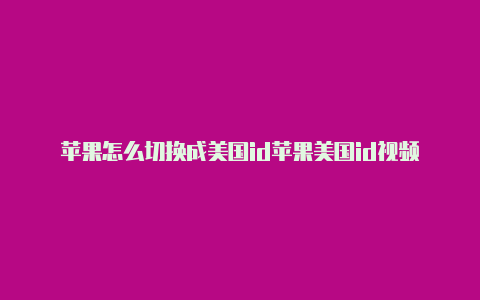 苹果怎么切换成美国id苹果美国id视频